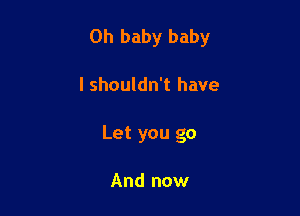 Oh baby baby

I shouldn't have

Let you go

And now